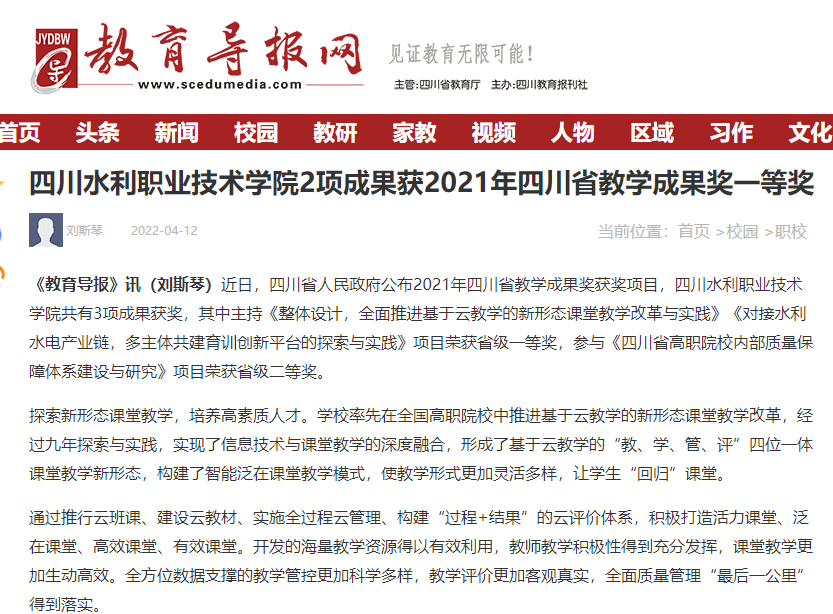 JYDBW 教育导报网 www.scedumedia.com

见证教育无限可能！

主管：四川省教育厅 主办：四川教育报刊社

首页 头条 新闻 校园 教研 家教 视频 人物 区域 习作 文化

四川水利职业技术学院2项成果获2021年四川省教学成果奖一等奖

刘斯琴 2022-04-12

当前位置：首页 >校园 >职校

《教育导报》讯（刘斯琴）近日，四川省人民政府公布2021年四川省教学成果奖获奖项目，四川水利职业技术学院共有3项成果获奖，其中主持《整体设计，全面推进基于云教学的新形态课堂教学改革与实践》《对接水利水电产业链，多主体共建育训创新平台的探索与实践》项目荣获省级一等奖，参与《四川省高职院校内部质量保障体系建设与研究》项目荣获省级二等奖。

探索新形态课堂教学，培养高素质人才。学校率先在全国高职院校中推进基于云教学的新形态课堂教学改革，经过九年探索与实践，实现了信息技术与课堂教学的深度融合，形成了基于云教学的“教、学、管、评”四位一体课堂教学新形态，构建了智能泛在课堂教学模式，使教学形式更加灵活多样，让学生“回归”课堂。

通过推行云班课、建设云教材、实施全过程云管理、构建“过程+结果”的云评价体系，积极打造活力课堂、泛在课堂、高效课堂、有效课堂。开发的海量教学资源得以有效利用，教师教学积极性得到充分发挥，课堂教学更加生动高效。全方位数据支撑的教学管控更加科学多样，教学评价更加客观真实，全面质量管理“最后一公里”得到落实。